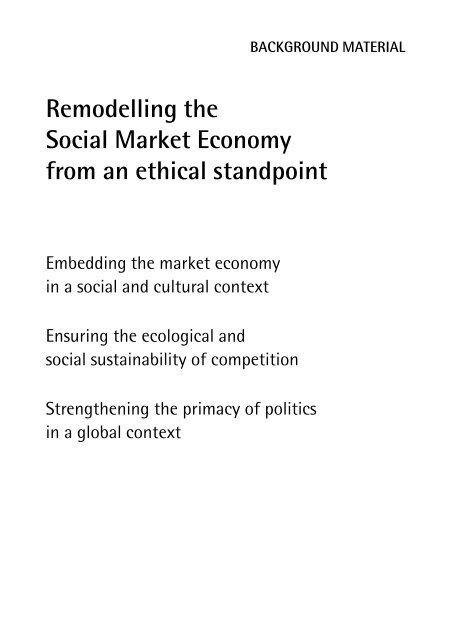 BACKGROUND MATERIAL

Remodelling the Social Market Economy from an ethical standpoint

Embedding the market economy in a social and cultural context

Ensuring the ecological and social sustainability of competition

Strengthening the primacy of politics in a global context